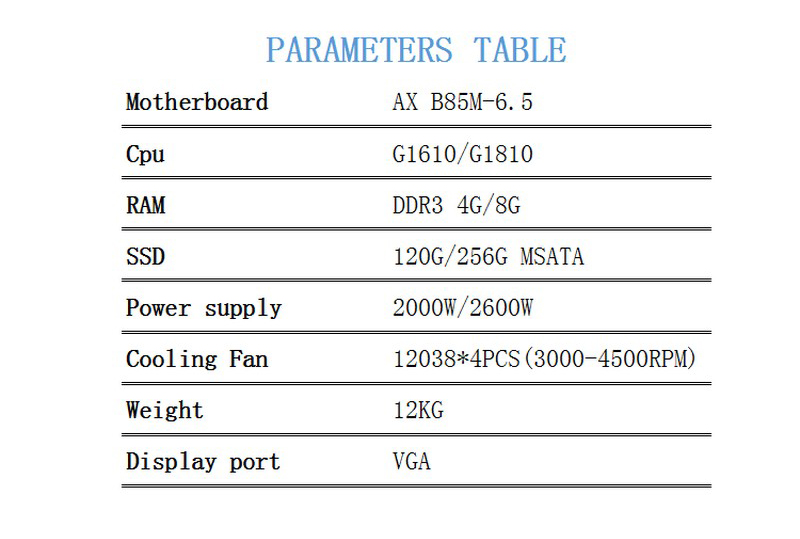 PARAMETERS TABLE

| Motherboard | AX B85M-6.5 |
|---|---|
| Cpu | G1610/G1810 |
| RAM | DDR3 4G/8G |
| SSD | 120G/256G MSATA |
| Power supply | 2000W/2600W |
| Cooling Fan | 12038*4PCS(3000-4500RPM) |
| Weight | 12KG |
| Display port | VGA |